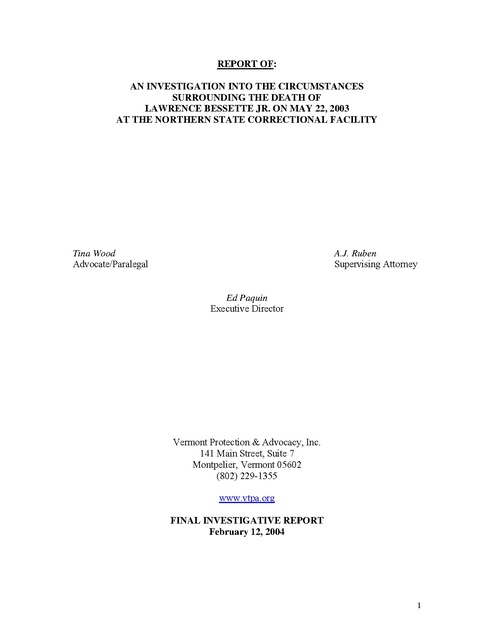 REPORT OF:

AN INVESTIGATION INTO THE CIRCUMSTANCES SURROUNDING THE DEATH OF LAWRENCE BESSETTE JR. ON MAY 22, 2003 AT THE NORTHERN STATE CORRECTIONAL FACILITY

Tina Wood
Advocate/Paralegal

A.J. Ruben
Supervising Attorney

Ed Paquin
Executive Director

Vermont Protection & Advocacy, Inc.
141 Main Street, Suite 7
Montpelier, Vermont 05602
(802) 229-1355

www.vtpa.org

FINAL INVESTIGATIVE REPORT
February 12, 2004

1